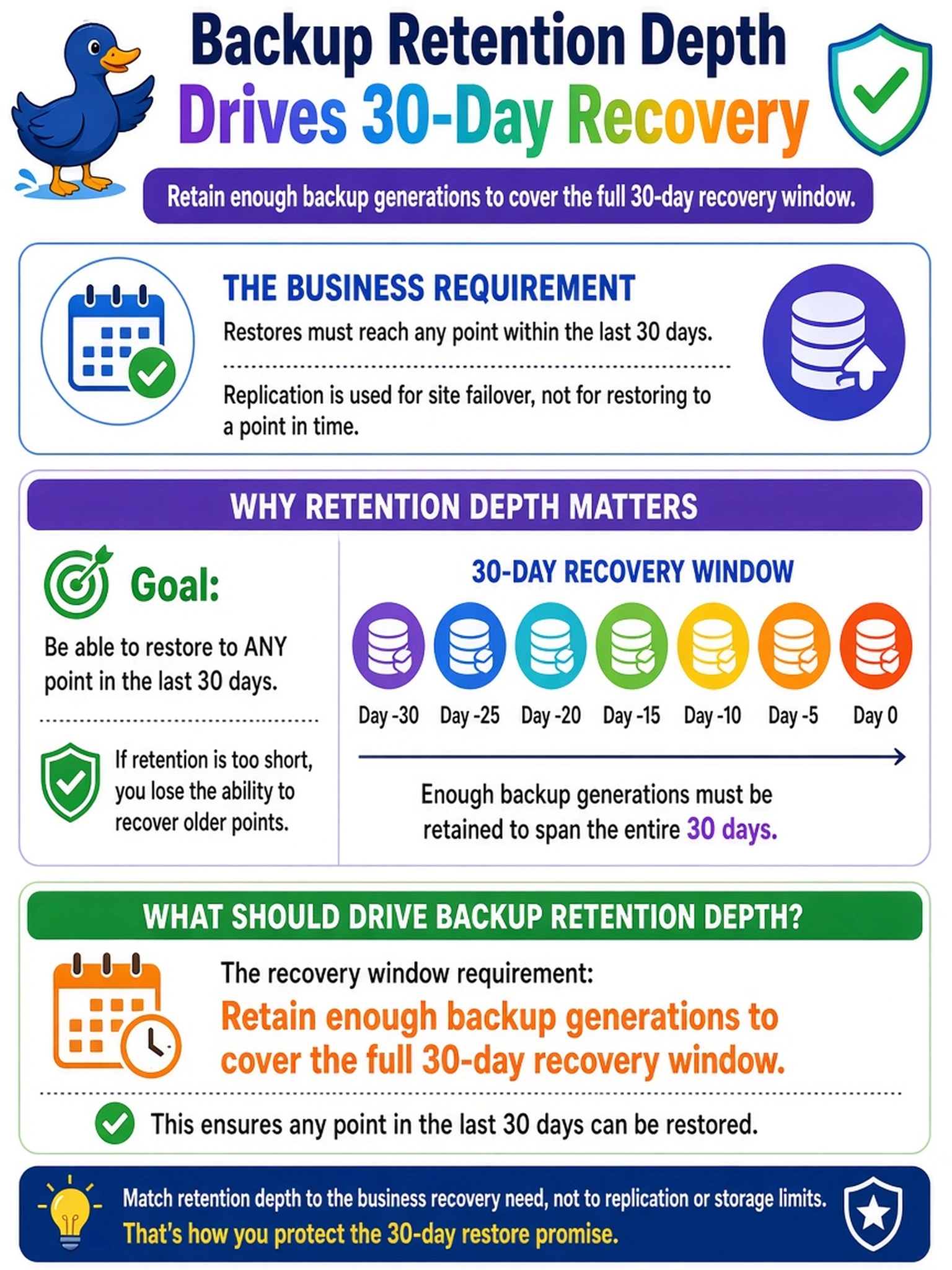 Backup Retention Depth
Drives 30-Day Recovery

Retain enough backup generations to cover the full 30-day recovery window.

THE BUSINESS REQUIREMENT

Restores must reach any point within the last 30 days.

Replication is used for site failover, not for restoring to a point in time.

WHY RETENTION DEPTH MATTERS

Goal:

Be able to restore to ANY point in the last 30 days.

If retention is too short, you lose the ability to recover older points.

30-DAY RECOVERY WINDOW

Day -30 Day -25 Day -20 Day -15 Day -10 Day -5 Day 0

Enough backup generations must be retained to span the entire 30 days.

WHAT SHOULD DRIVE BACKUP RETENTION DEPTH?

The recovery window requirement:

Retain enough backup generations to cover the full 30-day recovery window.

This ensures any point in the last 30 days can be restored.

Match retention depth to the business recovery need, not to replication or storage limits.
That's how you protect the 30-day restore promise.